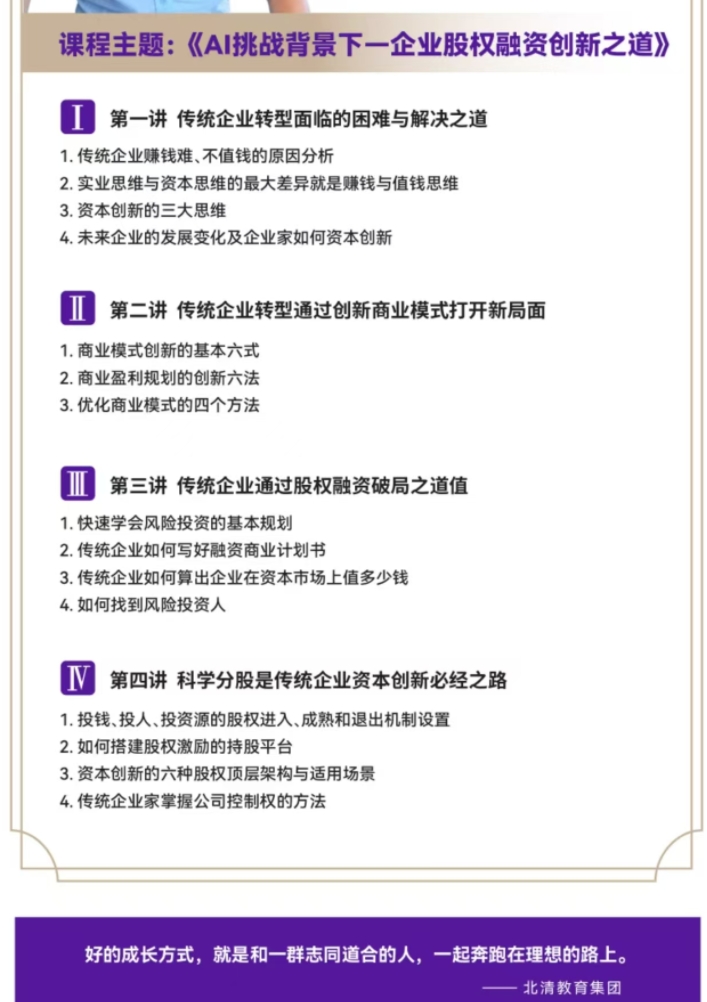 课程主题:《AI挑战背景下一企业股权融资创新之道》

Ⅰ 第一讲 传统企业转型面临的困难与解决之道

1. 传统企业赚钱难、不值钱的原因分析
2. 实业思维与资本思维的最大差异就是赚钱与值钱思维
3. 资本创新的三大思维
4. 未来企业的发展变化及企业家如何资本创新

Ⅱ 第二讲 传统企业转型通过创新商业模式打开新局面

1. 商业模式创新的基本六式
2. 商业盈利规划的创新六法
3. 优化商业模式的四个方法

Ⅲ 第三讲 传统企业通过股权融资破局之道值

1. 快速学会风险投资的基本规划
2. 传统企业如何写好融资商业计划书
3. 传统企业如何算出企业在资本市场上值多少钱
4. 如何找到风险投资人

Ⅳ 第四讲 科学分股是传统企业资本创新必经之路

1. 投钱、投人、投资源的股权进入、成熟和退出机制设置
2. 如何搭建股权激励的持股平台
3. 资本创新的六种股权顶层架构与适用场景
4. 传统企业家掌握公司控制权的方法

好的成长方式，就是和一群志同道合的人，一起奔跑在理想的路上。

—— 北清教育集团